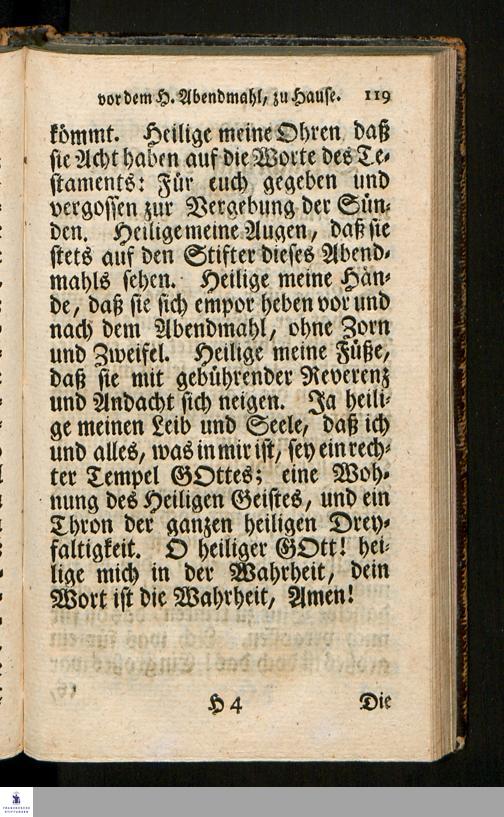 vor dem H. Abendmahl, zu Hause. 119

kömmt. Heilige meine Ohren, daß sie Acht haben auf die Worte des Testaments: Für euch gegeben und vergossen zur Vergebung der Sünden. Heilige meine Augen, daß sie stets auf den Stifter dieses Abendmahls sehen. Heilige meine Hände, daß sie sich empor heben vor und nach dem Abendmahl, ohne Zorn und Zweifel. Heilige meine Füße, daß sie mit gebührender Reverenz und Andacht sich neigen. Ja heilige meinen Leib und Seele, daß ich und alles, was in mir ist, sey ein rechter Tempel GOttes; eine Wohnung des Heiligen Geistes, und ein Thron der ganzen heiligen Dreyfaltigkeit. O heiliger GOtt! heilige mich in der Wahrheit, dein Wort ist die Wahrheit, Amen!

H 4 Die